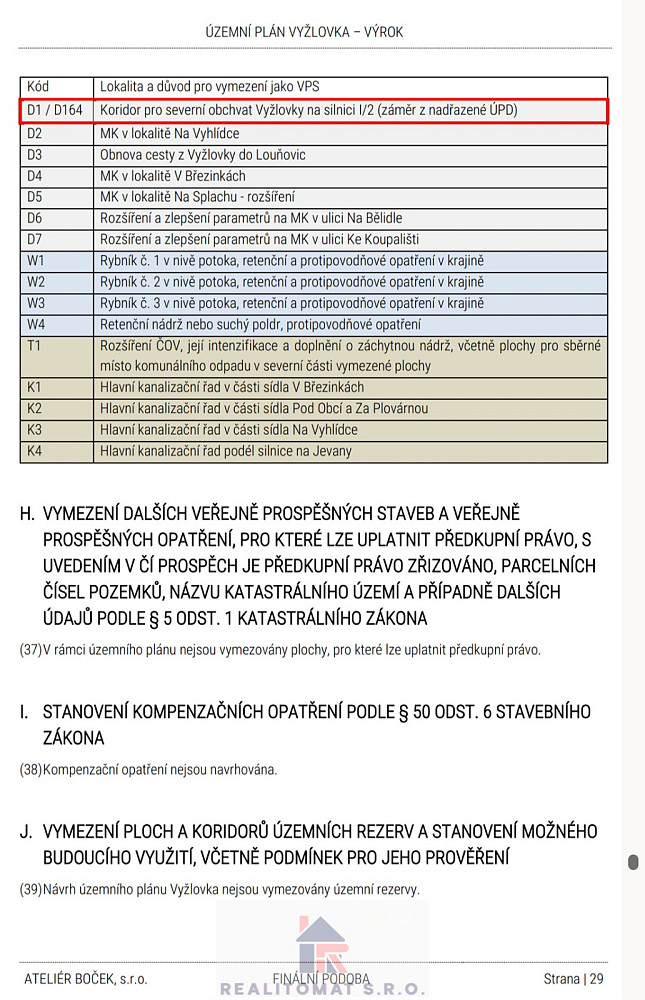 ÚZEMNÍ PLÁN VYŽLOVKA – VÝROK

| Kód | Lokalita a důvod pro vymezení jako VPS |
|---|---|
| D1 / D164 | Koridor pro severní obchvat Vyžlovky na silnici I/2 (záměr z nadřazené ÚPD) |
| D2 | MK v lokalitě Na Vyhlídce |
| D3 | Obnova cesty z Vyžlovky do Louňovic |
| D4 | MK v lokalitě V Březinkách |
| D5 | MK v lokalitě Na Splachu - rozšíření |
| D6 | Rozšíření a zlepšení parametrů na MK v ulici Na Bělidle |
| D7 | Rozšíření a zlepšení parametrů na MK v ulici Ke Koupališti |
| W1 | Rybník č. 1 v nivě potoka, retenční a protipovodňové opatření v krajině |
| W2 | Rybník č. 2 v nivě potoka, retenční a protipovodňové opatření v krajině |
| W3 | Rybník č. 3 v nivě potoka, retenční a protipovodňové opatření v krajině |
| W4 | Retenční nádrž nebo suchý poldr, protipovodňové opatření |
| T1 | Rozšíření ČOV, její intenzifikace a doplnění o záchytnou nádrž, včetně plochy pro sběrné místo komunálního odpadu v severní části vymezené plochy |
| K1 | Hlavní kanalizační řad v části sídla V Březinkách |
| K2 | Hlavní kanalizační řad v části sídla Pod Obcí a Za Plovárnou |
| K3 | Hlavní kanalizační řad v části sídla Na Vyhlídce |
| K4 | Hlavní kanalizační řad podél silnice na Jevany |

H. VYMEZENÍ DALŠÍCH VEŘEJNĚ PROSPĚŠNÝCH STAVEB A VEŘEJNĚ PROSPĚŠNÝCH OPATŘENÍ, PRO KTERÉ LZE UPLATNIT PŘEDKUPNÍ PRÁVO, S UVEDENÍM V ČÍ PROSPĚCH JE PŘEDKUPNÍ PRÁVO ZŘIZOVÁNO, PARCELNÍCH ČÍSEL POZEMKŮ, NÁZVU KATASTRÁLNÍHO ÚZEMÍ A PŘÍPADNĚ DALŠÍCH ÚDAJŮ PODLE § 5 ODST. 1 KATASTRÁLNÍHO ZÁKONA

(37)V rámci územního plánu nejsou vymezovány plochy, pro které lze uplatnit předkupní právo.

I. STANOVENÍ KOMPENZAČNÍCH OPATŘENÍ PODLE § 50 ODST. 6 STAVEBNÍHO ZÁKONA

(38)Kompenzační opatření nejsou navrhována.

J. VYMEZENÍ PLOCH A KORIDORŮ ÚZEMNÍCH REZERV A STANOVENÍ MOŽNÉHO BUDOUCÍHO VYUŽITÍ, VČETNĚ PODMÍNEK PRO JEHO PROVĚŘENÍ

(39)Návrh územního plánu Vyžlovka nejsou vymezovány územní rezervy.

ATELIÉR BOČEK, s.r.o. FINÁLNÍ PODOBA Strana | 29

REALITOMAT S.R.O.